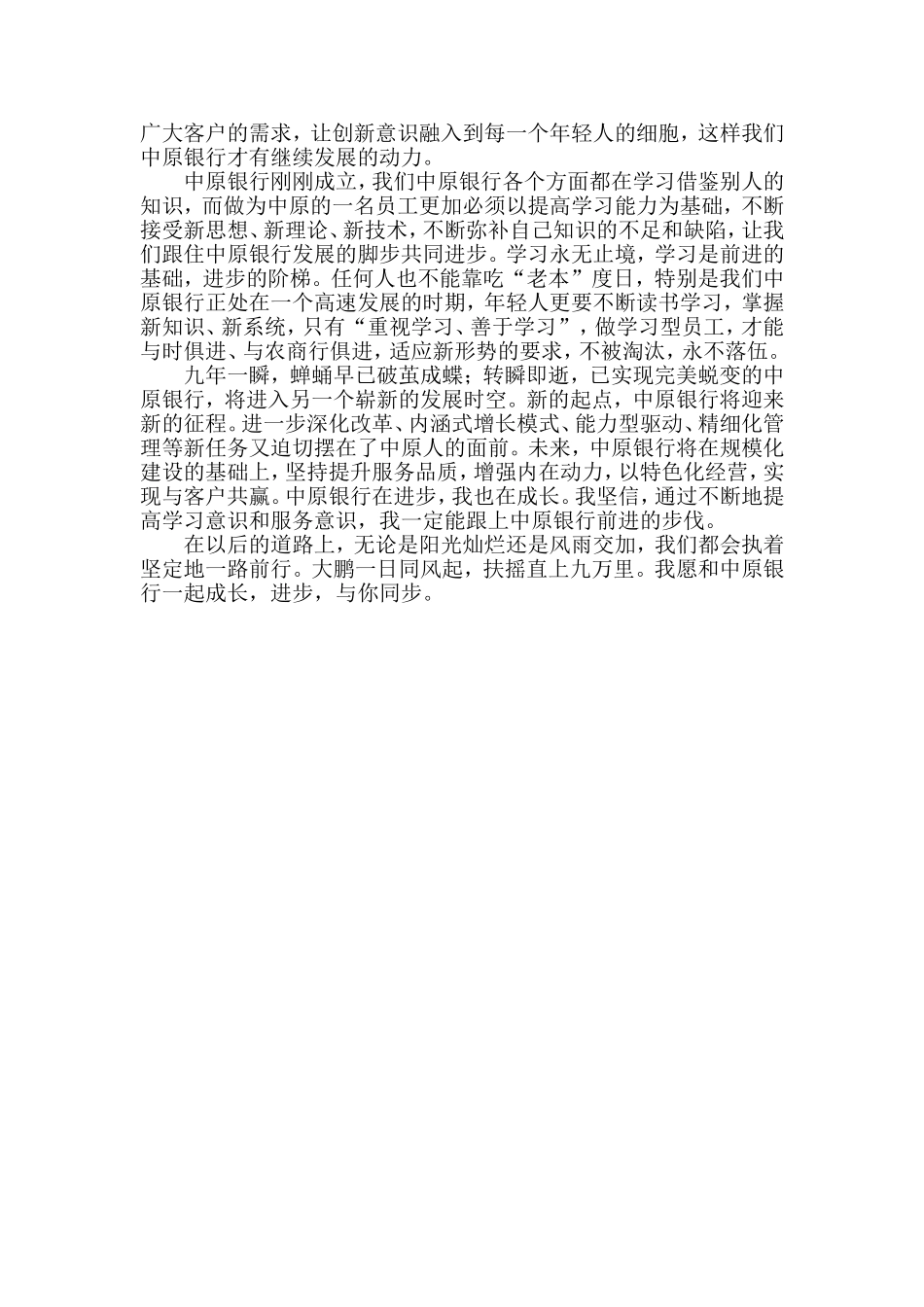 广大客户的需求，让创新意识融入到每一个年轻人的细胞，这样我们中原银行才有继续发展的动力。

中原银行刚刚成立，我们中原银行各个方面都在学习借鉴别人的知识，而做为中原的一名员工更加必须以提高学习能力为基础，不断接受新思想、新理论、新技术，不断弥补自己知识的不足和缺陷，让我们跟住中原银行发展的脚步共同进步。学习永无止境，学习是前进的基础，进步的阶梯。任何人也不能靠吃“老本”度日，特别是我们中原银行正处在一个高速发展的时期，年轻人更要不断读书学习，掌握新知识、新系统，只有“重视学习、善于学习”，做学习型员工，才能与时俱进、与农商行俱进，适应新形势的要求，不被淘汰，永不落伍。

九年一瞬，蝉蛹早已破茧成蝶；转瞬即逝，已实现完美蜕变的中原银行，将进入另一个崭新的发展时空。新的起点，中原银行将迎来新的征程。进一步深化改革、内涵式增长模式、能力型驱动、精细化管理等新任务又迫切摆在了中原人的面前。未来，中原银行将在规模化建设的基础上，坚持提升服务品质，增强内在动力，以特色化经营，实现与客户共赢。中原银行在进步，我也在成长。我坚信，通过不断地提高学习意识和服务意识，我一定能跟上中原银行前进的步伐。

在以后的道路上，无论是阳光灿烂还是风雨交加，我们都会执着坚定地一路前行。大鹏一日同风起，扶摇直上九万里。我愿和中原银行一起成长，进步，与你同步。